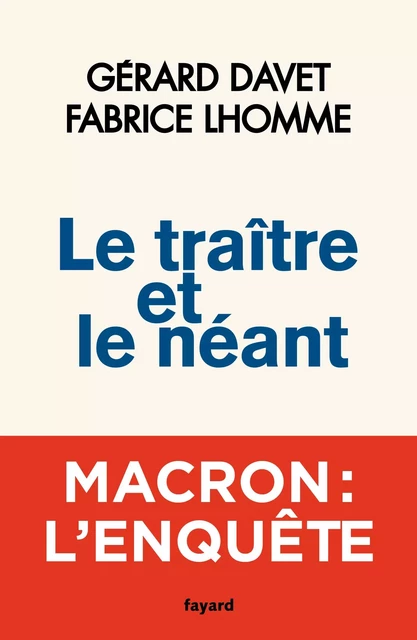 GÉRARD DAVET
FABRICE LHOMME

Le traître et le néant

MACRON : L'ENQUÊTE

fayard